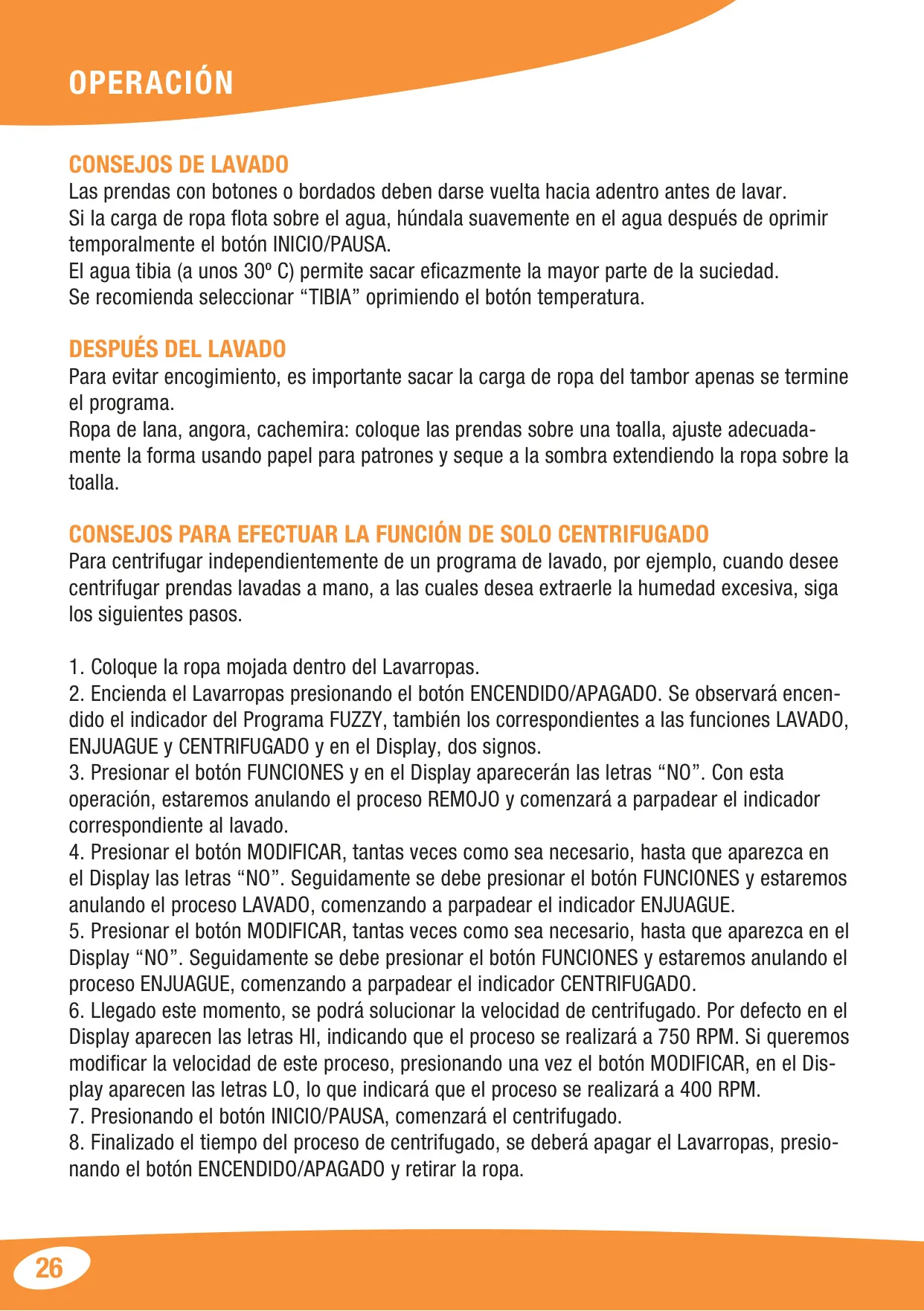 OPERACIÓN

CONSEJOS DE LAVADO
Las prendas con botones o bordados deben darse vuelta hacia adentro antes de lavar.
Si la carga de ropa flota sobre el agua, húndala suavemente en el agua después de oprimir temporalmente el botón INICIO/PAUSA.
El agua tibia (a unos 30º C) permite sacar eficazmente la mayor parte de la suciedad.
Se recomienda seleccionar “TIBIA” oprimiendo el botón temperatura.

DESPUÉS DEL LAVADO
Para evitar encogimiento, es importante sacar la carga de ropa del tambor apenas se termine el programa.
Ropa de lana, angora, cachemira: coloque las prendas sobre una toalla, ajuste adecuadamente la forma usando papel para patrones y seque a la sombra extendiendo la ropa sobre la toalla.

CONSEJOS PARA EFECTUAR LA FUNCIÓN DE SOLO CENTRIFUGADO
Para centrifugar independientemente de un programa de lavado, por ejemplo, cuando desee centrifugar prendas lavadas a mano, a las cuales desea extraerle la humedad excesiva, siga los siguientes pasos.

1. Coloque la ropa mojada dentro del Lavarropas.
2. Encienda el Lavarropas presionando el botón ENCENDIDO/APAGADO. Se observará encendido el indicador del Programa FUZZY, también los correspondientes a las funciones LAVADO, ENJUAGUE y CENTRIFUGADO y en el Display, dos signos.
3. Presionar el botón FUNCIONES y en el Display aparecerán las letras “NO”. Con esta operación, estaremos anulando el proceso REMOJO y comenzará a parpadear el indicador correspondiente al lavado.
4. Presionar el botón MODIFICAR, tantas veces como sea necesario, hasta que aparezca en el Display las letras “NO”. Seguidamente se debe presionar el botón FUNCIONES y estaremos anulando el proceso LAVADO, comenzando a parpadear el indicador ENJUAGUE.
5. Presionar el botón MODIFICAR, tantas veces como sea necesario, hasta que aparezca en el Display “NO”. Seguidamente se debe presionar el botón FUNCIONES y estaremos anulando el proceso ENJUAGUE, comenzando a parpadear el indicador CENTRIFUGADO.
6. Llegado este momento, se podrá solucionar la velocidad de centrifugado. Por defecto en el Display aparecen las letras HI, indicando que el proceso se realizará a 750 RPM. Si queremos modificar la velocidad de este proceso, presionando una vez el botón MODIFICAR, en el Display aparecen las letras LO, lo que indicará que el proceso se realizará a 400 RPM.
7. Presionando el botón INICIO/PAUSA, comenzará el centrifugado.
8. Finalizado el tiempo del proceso de centrifugado, se deberá apagar el Lavarropas, presionando el botón ENCENDIDO/APAGADO y retirar la ropa.

26